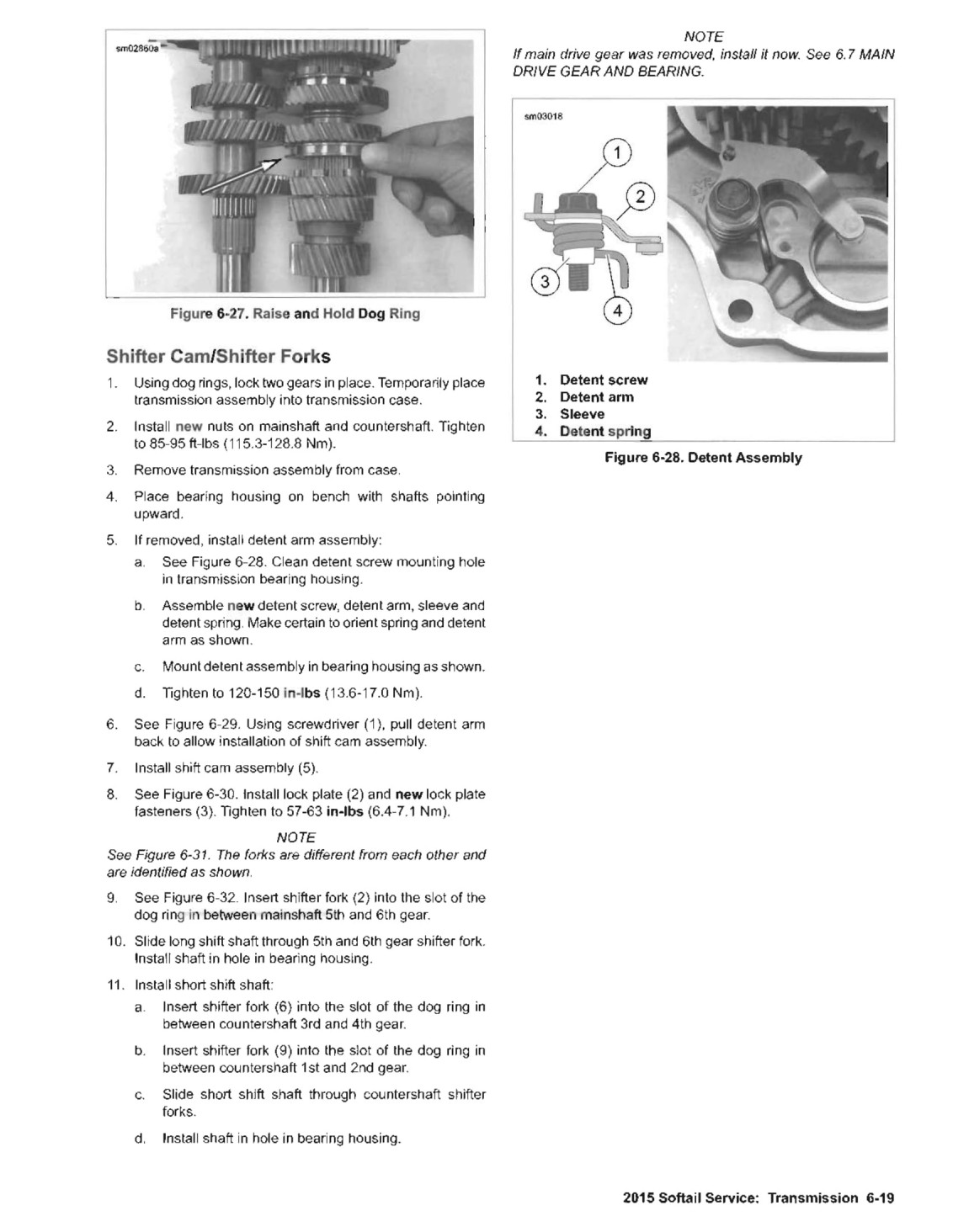 sm02860a

Figure 6-27. Raise and Hold Dog Ring

Shifter Cam/Shifter Forks

1. Using dog rings, lock two gears in place. Temporarily place transmission assembly into transmission case.

2. Install new nuts on mainshaft and countershaft. Tighten to 85-95 ft-lbs (115.3-128.8 Nm).

3. Remove transmission assembly from case.

4. Place bearing housing on bench with shafts pointing upward.

5. If removed, install detent arm assembly:

a. See Figure 6-28. Clean detent screw mounting hole in transmission bearing housing.

b. Assemble new detent screw, detent arm, sleeve and detent spring. Make certain to orient spring and detent arm as shown.

c. Mount detent assembly in bearing housing as shown.

d. Tighten to 120-150 in-lbs (13.6-17.0 Nm).

6. See Figure 6-29. Using screwdriver (1), pull detent arm back to allow installation of shift cam assembly.

7. Install shift cam assembly (5).

8. See Figure 6-30. Install lock plate (2) and new lock plate fasteners (3). Tighten to 57-63 in-lbs (6.4-7.1 Nm).

NOTE
See Figure 6-31. The forks are different from each other and are identified as shown.

9. See Figure 6-32. Insert shifter fork (2) into the slot of the dog ring in between mainshaft 5th and 6th gear.

10. Slide long shift shaft through 5th and 6th gear shifter fork. Install shaft in hole in bearing housing.

11. Install short shift shaft:

a. Insert shifter fork (6) into the slot of the dog ring in between countershaft 3rd and 4th gear.

b. Insert shifter fork (9) into the slot of the dog ring in between countershaft 1st and 2nd gear.

c. Slide short shift shaft through countershaft shifter forks.

d. Install shaft in hole in bearing housing.

NOTE
If main drive gear was removed, install it now. See 6.7 MAIN DRIVE GEAR AND BEARING.

sm03018

1
2
3
4

1. Detent screw
2. Detent arm
3. Sleeve
4. Detent spring

Figure 6-28. Detent Assembly

2015 Softail Service: Transmission 6-19